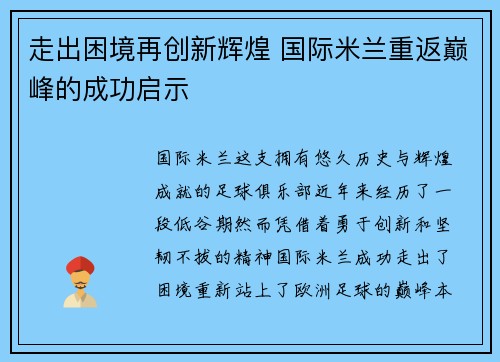 走出困境再创新辉煌 国际米兰重返巅峰的成功启示

国际米兰这支拥有悠久历史与辉煌成就的足球俱乐部近年来经历了一段低谷期然而凭借着勇于创新和坚韧不拔的精神国际米兰成功走出了困境重新站上了欧洲足球的巅峰本